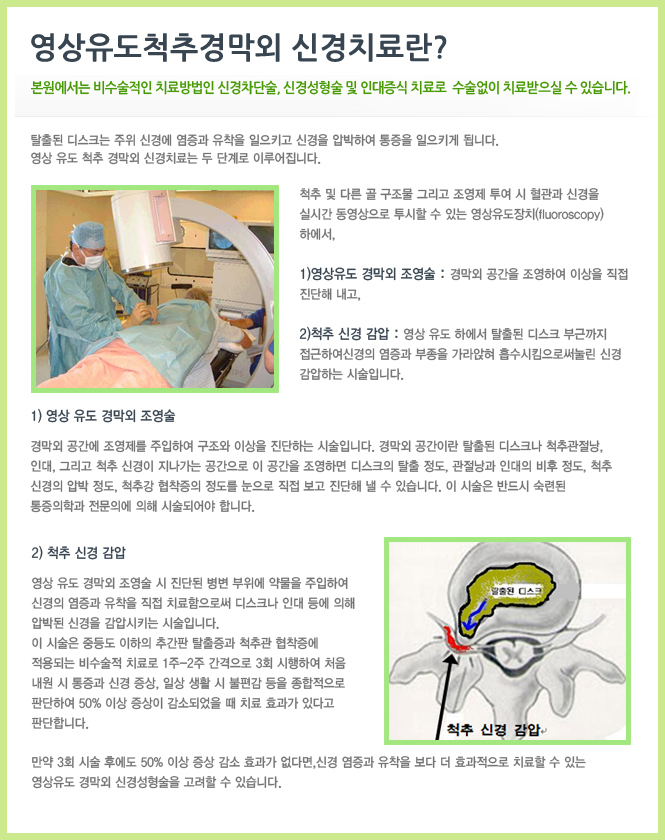 영상유도척추경막외 신경치료란?

본원에서는 비수술적인 치료방법인 신경차단술, 신경성형술 및 인대증식 치료로 수술없이 치료받으실 수 있습니다.

탈출된 디스크는 주위 신경에 염증과 유착을 일으키고 신경을 압박하여 통증을 일으키게 됩니다.
영상 유도 척추 경막외 신경치료는 두 단계로 이루어집니다.

척추 및 다른 골 구조물 그리고 조영제 투여 시 혈관과 신경을 실시간 동영상으로 투시할 수 있는 영상유도장치(fluoroscopy) 하에서,

1)영상유도 경막외 조영술 : 경막외 공간을 조영하여 이상을 직접 진단해 내고,

2)척추 신경 감압 : 영상 유도 하에서 탈출된 디스크 부근까지 접근하여신경의 염증과 부종을 가라앉혀 흡수시킴으로써눌린 신경 감압하는 시술입니다.

1) 영상 유도 경막외 조영술

경막외 공간에 조영제를 주입하여 구조와 이상을 진단하는 시술입니다. 경막외 공간이란 탈출된 디스크나 척추관절낭, 인대, 그리고 척추 신경이 지나가는 공간으로 이 공간을 조영하면 디스크의 탈출 정도, 관절낭과 인대의 비후 정도, 척추 신경의 압박 정도, 척추강 협착증의 정도를 눈으로 직접 보고 진단해 낼 수 있습니다. 이 시술은 반드시 숙련된 통증의학과 전문의에 의해 시술되어야 합니다.

2) 척추 신경 감압

영상 유도 경막외 조영술 시 진단된 병변 부위에 약물을 주입하여 신경의 염증과 유착을 직접 치료함으로써 디스크나 인대 등에 의해 압박된 신경을 감압시키는 시술입니다.
이 시술은 중등도 이하의 추간판 탈출증과 척추관 협착증에 적용되는 비수술적 치료로 1주~2주 간격으로 3회 시행하여 처음 내원 시 통증과 신경 증상, 일상 생활 시 불편감 등을 종합적으로 판단하여 50% 이상 증상이 감소되었을 때 치료 효과가 있다고 판단합니다.

탈출된 디스크

척추 신경 감압

만약 3회 시술 후에도 50% 이상 증상 감소 효과가 없다면,신경 염증과 유착을 보다 더 효과적으로 치료할 수 있는 영상유도 경막외 신경성형술을 고려할 수 있습니다.